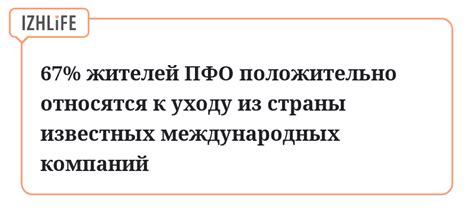 IZHLiFE

67% жителей ПФО положительно относятся к уходу из страны известных международных компаний